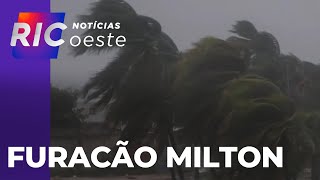 RIC NOTÍCIAS oeste

FURACÃO MILTON